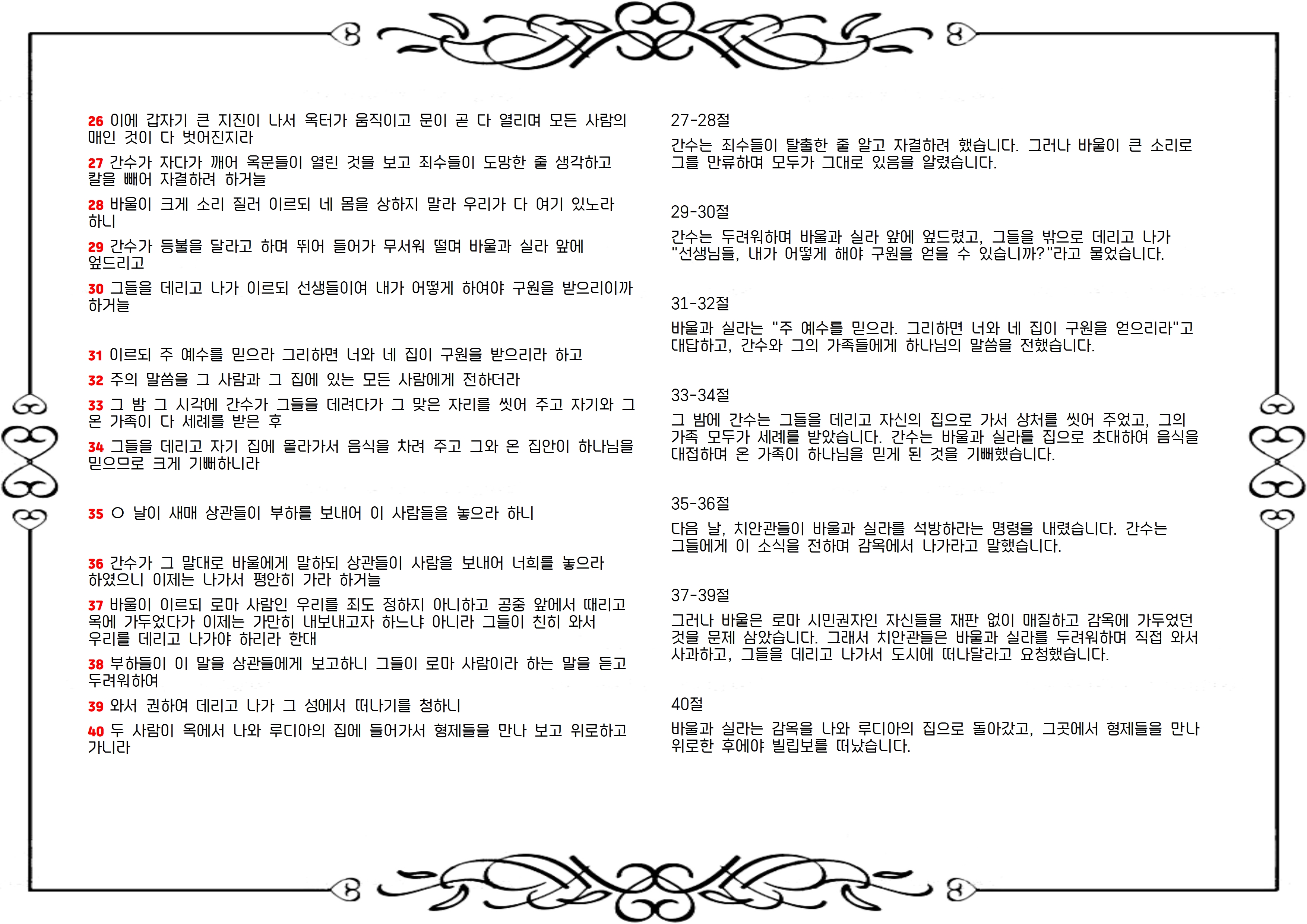 26 이에 갑자기 큰 지진이 나서 옥터가 움직이고 문이 곧 다 열리며 모든 사람의 매인 것이 다 벗어진지라

27 간수가 자다가 깨어 옥문들이 열린 것을 보고 죄수들이 도망한 줄 생각하고 칼을 빼어 자결하려 하거늘

28 바울이 크게 소리 질러 이르되 네 몸을 상하지 말라 우리가 다 여기 있노라 하니

29 간수가 등불을 달라고 하며 뛰어 들어가 무서워 떨며 바울과 실라 앞에 엎드리고

30 그들을 데리고 나가 이르되 선생들이여 내가 어떻게 하여야 구원을 받으리이까 하거늘

31 이르되 주 예수를 믿으라 그리하면 너와 네 집이 구원을 받으리라 하고

32 주의 말씀을 그 사람과 그 집에 있는 모든 사람에게 전하더라

33 그 밤 그 시각에 간수가 그들을 데려다가 그 맞은 자리를 씻어 주고 자기와 그 온 가족이 다 세례를 받은 후

34 그들을 데리고 자기 집에 올라가서 음식을 차려 주고 그와 온 집안이 하나님을 믿으므로 크게 기뻐하니라

35 ○ 날이 새매 상관들이 부하를 보내어 이 사람들을 놓으라 하니

36 간수가 그 말대로 바울에게 말하되 상관들이 사람을 보내어 너희를 놓으라 하였으니 이제는 나가서 평안히 가라 하거늘

37 바울이 이르되 로마 사람인 우리를 죄도 정하지 아니하고 공중 앞에서 때리고 옥에 가두었다가 이제는 가만히 내보내고자 하느냐 아니라 그들이 친히 와서 우리를 데리고 나가야 하리라 한대

38 부하들이 이 말을 상관들에게 보고하니 그들이 로마 사람이라 하는 말을 듣고 두려워하여

39 와서 권하여 데리고 나가 그 성에서 떠나기를 청하니

40 두 사람이 옥에서 나와 루디아의 집에 들어가서 형제들을 만나 보고 위로하고 가니라

27-28절

간수는 죄수들이 탈출한 줄 알고 자결하려 했습니다. 그러나 바울이 큰 소리로 그를 만류하며 모두가 그대로 있음을 알렸습니다.

29-30절

간수는 두려워하며 바울과 실라 앞에 엎드렸고, 그들을 밖으로 데리고 나가 "선생님들, 내가 어떻게 해야 구원을 얻을 수 있습니까?"라고 물었습니다.

31-32절

바울과 실라는 "주 예수를 믿으라. 그리하면 너와 네 집이 구원을 얻으리라"고 대답하고, 간수와 그의 가족들에게 하나님의 말씀을 전했습니다.

33-34절

그 밤에 간수는 그들을 데리고 자신의 집으로 가서 상처를 씻어 주었고, 그의 가족 모두가 세례를 받았습니다. 간수는 바울과 실라를 집으로 초대하여 음식을 대접하며 온 가족이 하나님을 믿게 된 것을 기뻐했습니다.

35-36절

다음 날, 치안관들이 바울과 실라를 석방하라는 명령을 내렸습니다. 간수는 그들에게 이 소식을 전하며 감옥에서 나가라고 말했습니다.

37-39절

그러나 바울은 로마 시민권자인 자신들을 재판 없이 매질하고 감옥에 가두었던 것을 문제 삼았습니다. 그래서 치안관들은 바울과 실라를 두려워하며 직접 와서 사과하고, 그들을 데리고 나가서 도시에 떠나달라고 요청했습니다.

40절

바울과 실라는 감옥을 나와 루디아의 집으로 돌아갔고, 그곳에서 형제들을 만나 위로한 후에야 빌립보를 떠났습니다.